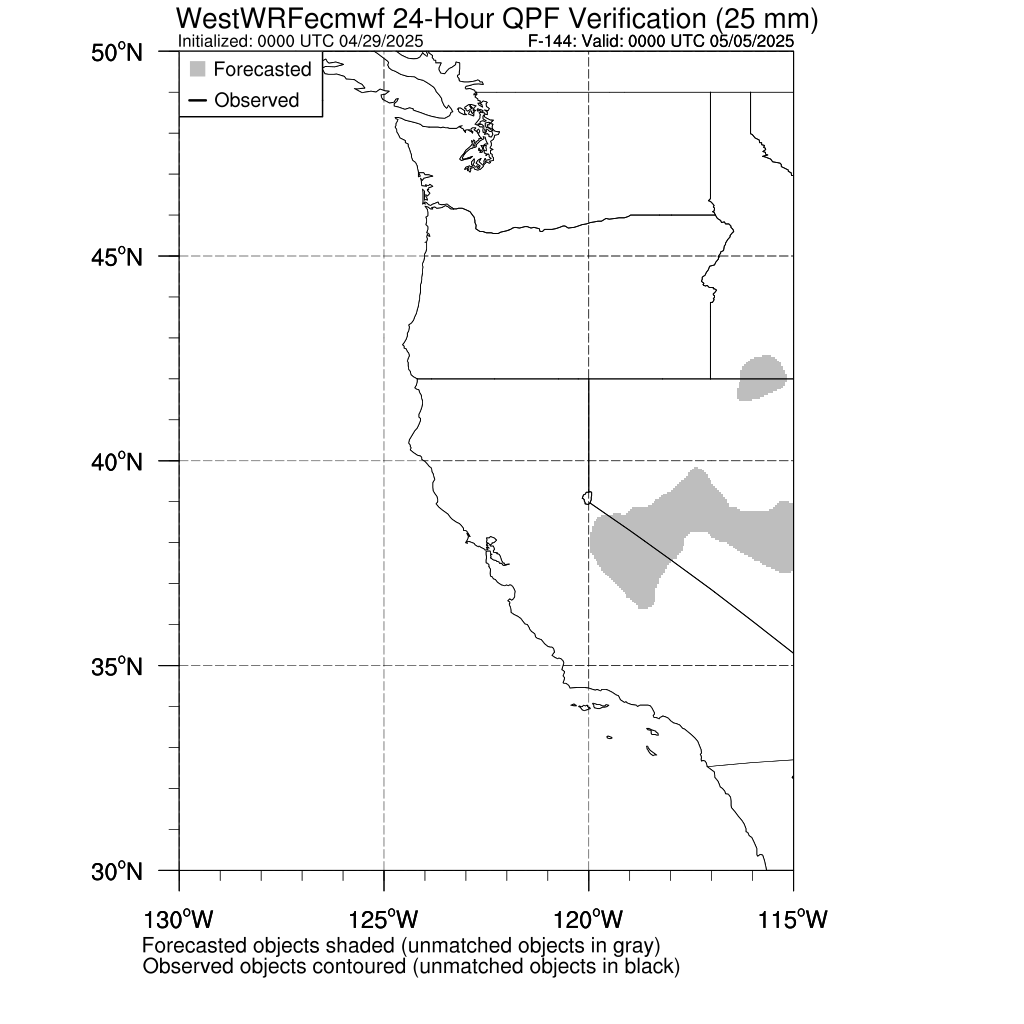 WestWRFecmwf 24-Hour QPF Verification (25 mm)
Initialized: 0000 UTC 04/29/2025
F-144: Valid: 0000 UTC 05/05/2025

Forecasted
Observed

50°N
45°N
40°N
35°N
30°N

130°W
125°W
120°W
115°W

Forecasted objects shaded (unmatched objects in gray)
Observed objects contoured (unmatched objects in black)